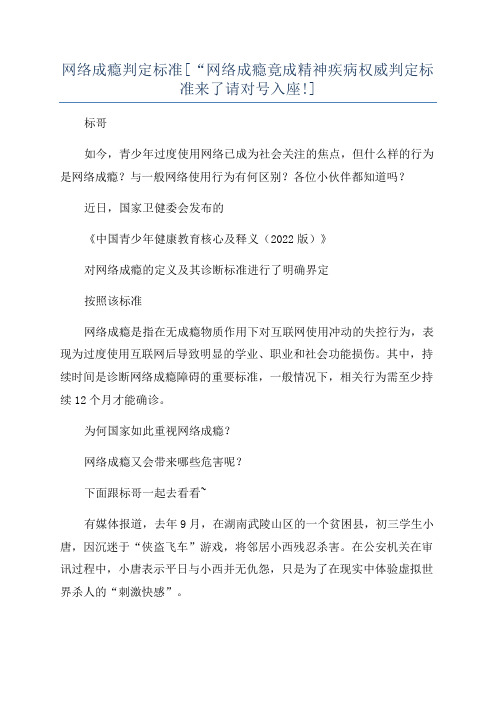 网络成瘾判定标准[“网络成瘾竟成精神疾病权威判定标准来了请对号入座!]

标哥

如今，青少年过度使用网络已成为社会关注的焦点，但什么样的行为是网络成瘾？与一般网络使用行为有何区别？各位小伙伴都知道吗？

近日，国家卫健委会发布的

《中国青少年健康教育核心及释义（2022版）》

对网络成瘾的定义及其诊断标准进行了明确界定

按照该标准

网络成瘾是指在无成瘾物质作用下对互联网使用冲动的失控行为，表现为过度使用互联网后导致明显的学业、职业和社会功能损伤。其中，持续时间是诊断网络成瘾障碍的重要标准，一般情况下，相关行为需至少持续12个月才能确诊。

为何国家如此重视网络成瘾？

网络成瘾又会带来哪些危害呢？

下面跟标哥一起去看看~

有媒体报道，去年9月，在湖南武陵山区的一个贫困县，初三学生小唐，因沉迷于“侠盗飞车”游戏，将邻居小西残忍杀害。在公安机关在审讯过程中，小唐表示平日与小西并无仇怨，只是为了在现实中体验虚拟世界杀人的“刺激快感”。